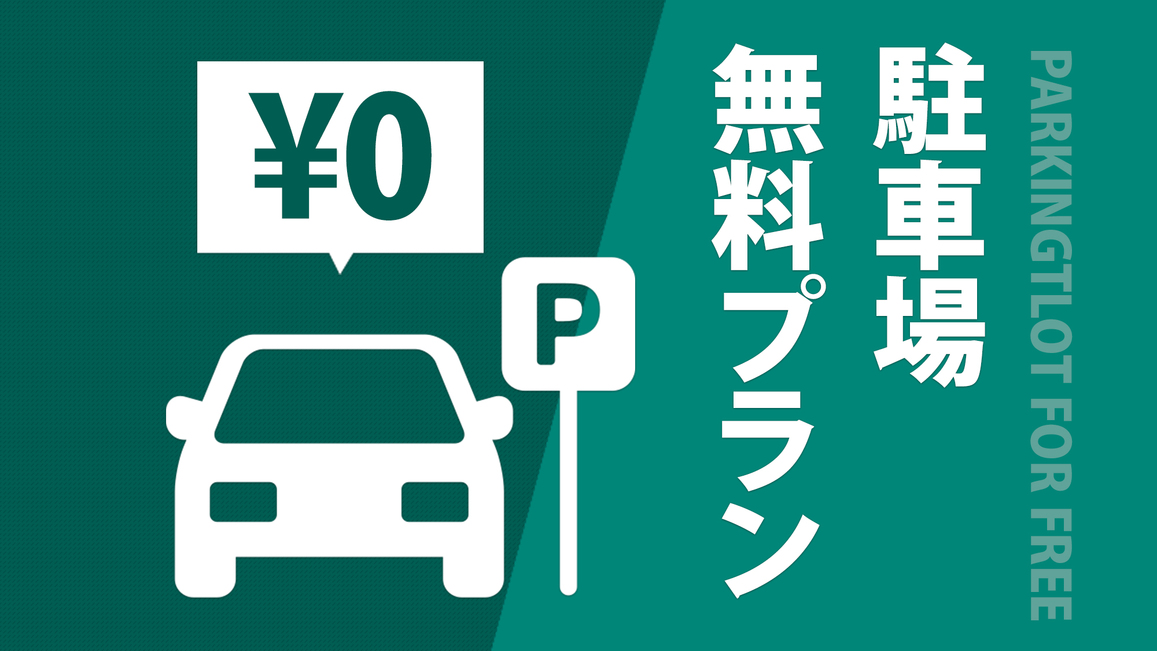 ¥0

P

駐車場
無料プラン

PARKINGTLOT FOR FREE